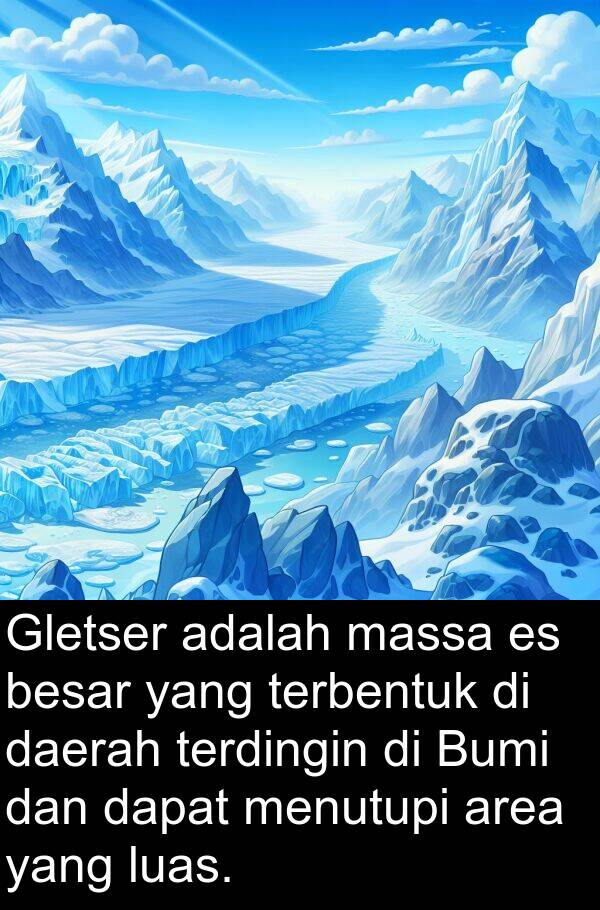 Gletser adalah massa es besar yang terbentuk di daerah terdingin di Bumi dan dapat menutupi area yang luas.